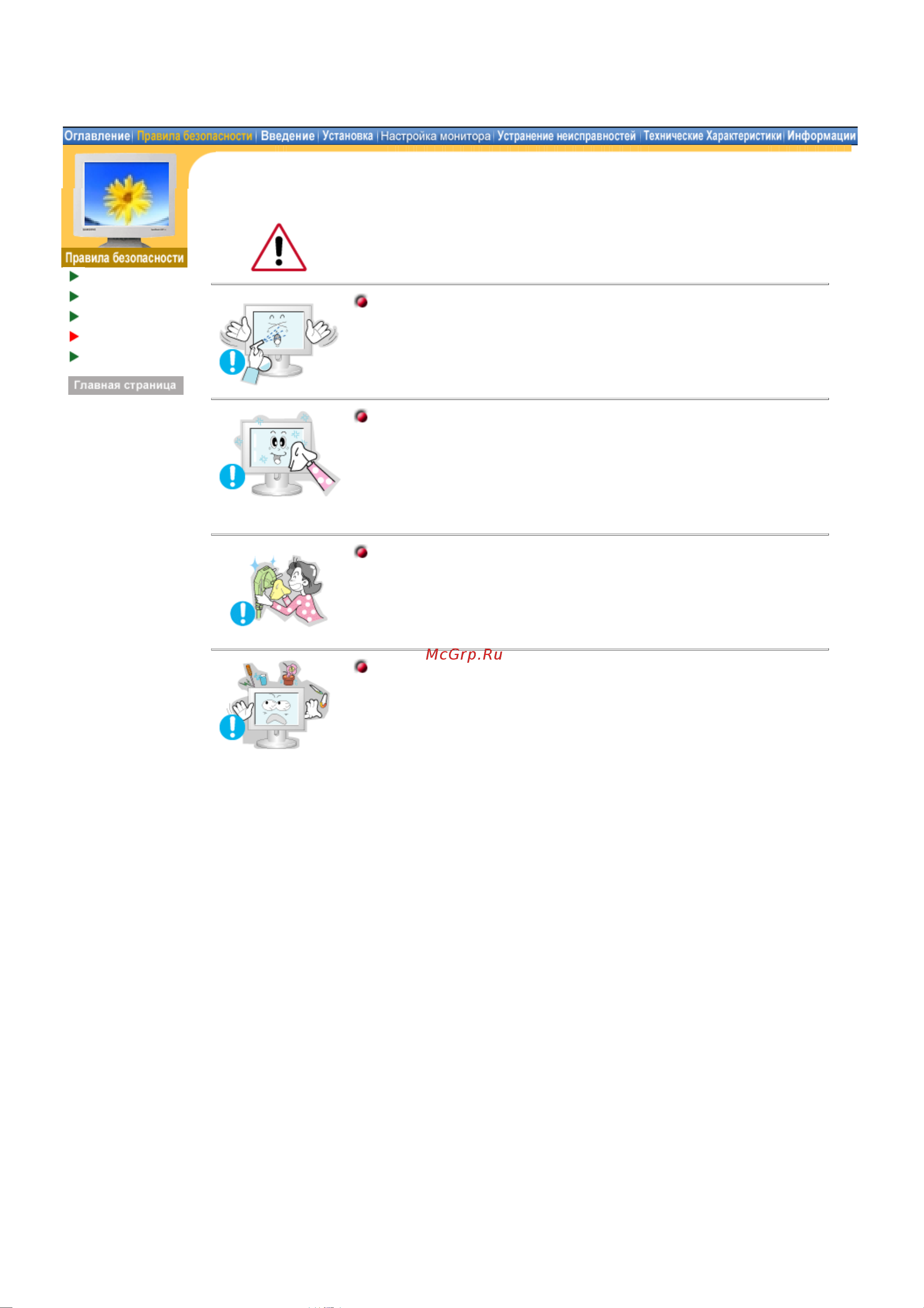 Оглавление | Правила безопасности | Введение | Установка | Настройка монитора | Устранение неисправностей | Технические Характеристики | Информации

Правила безопасности

Главная страница

McGrp.Ru